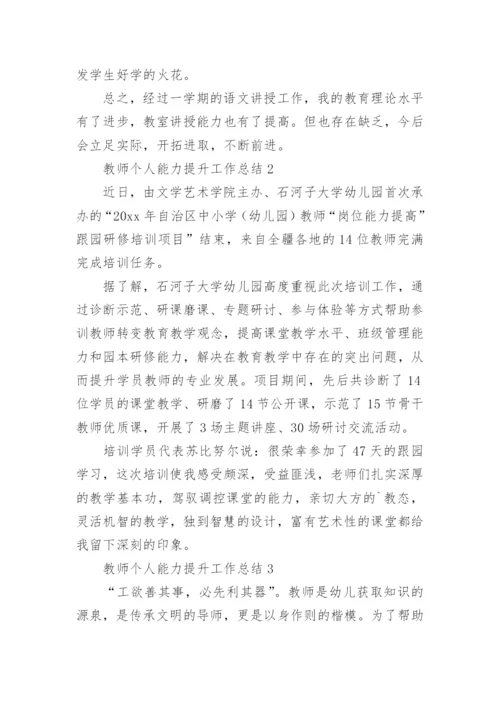 发学生好学的火花。

总之，经过一学期的语文讲授工作，我的教育理论水平有了进步，教室讲授能力也有了提高。但也存在缺乏，今后会立足实际，开拓进取，不断前进。

教师个人能力提升工作总结 2

近日，由文学艺术学院主办、石河子大学幼儿园首次承办的“20xx 年自治区中小学（幼儿园）教师“岗位能力提高”跟园研修培训项目”结束，来自全疆各地的 14 位教师完满完成培训任务。

据了解，石河子大学幼儿园高度重视此次培训工作，通过诊断示范、研课磨课、专题研讨、参与体验等方式帮助参训教师转变教育教学观念，提高课堂教学水平、班级管理能力和园本研修能力，解决在教育教学中存在的突出问题，从而提升学员教师的专业发展。项目期间，先后共诊断了 14 位学员的课堂教学、研磨了 14 节公开课，示范了 15 节骨干教师优质课，开展了 3 场主题讲座、30 场研讨交流活动。

培训学员代表苏比努尔说：很荣幸参加了 47 天的跟园学习，这次培训使我感受颇深，受益匪浅，老师们扎实深厚的教学基本功，驾驭调控课堂的能力，亲切大方的`教态，灵活机智的教学，独到智慧的设计，富有艺术性的课堂都给我留下深刻的印象。

教师个人能力提升工作总结 3

“工欲善其事，必先利其器”。教师是幼儿获取知识的源泉，是传承文明的导师，更是以身作则的楷模。为了帮助